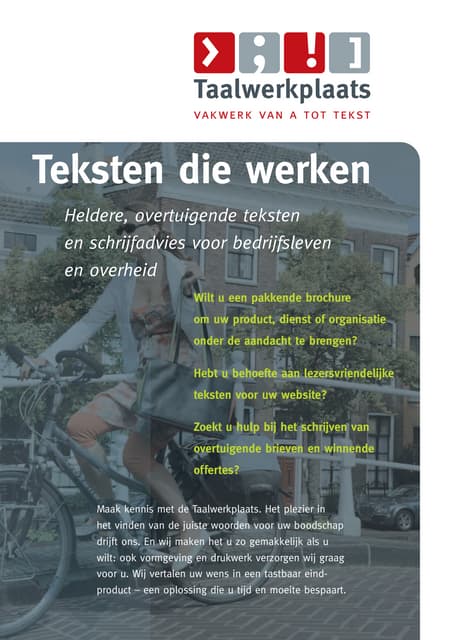 Taalwerkplaats
VAKWERK VAN A TOT TEKST

Teksten die werken

Heldere, overtuigende teksten en schrijfadvies voor bedrijfsleven en overheid

Wilt u een pakkende brochure om uw product, dienst of organisatie onder de aandacht te brengen?

Hebt u behoefte aan lezersvriendelijke teksten voor uw website?

Zoekt u hulp bij het schrijven van overtuigende brieven en winnende offertes?

Maak kennis met de Taalwerkplaats. Het plezier in het vinden van de juiste woorden voor uw boodschap drijft ons. En wij maken het u zo gemakkelijk als u wilt: ook vormgeving en drukwerk verzorgen wij graag voor u. Wij vertalen uw wens in een tastbaar eindproduct – een oplossing die u tijd en moeite bespaart.